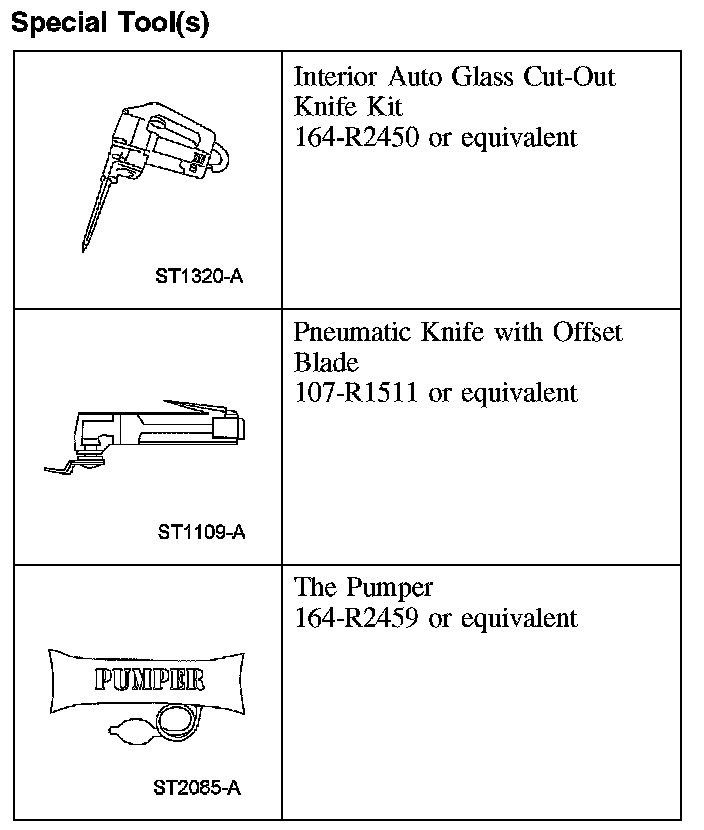 Special Tool(s)

| | |
|---|---|
| ST1320-A | Interior Auto Glass Cut-Out Knife Kit 164-R2450 or equivalent |
| ST1109-A | Pneumatic Knife with Offset Blade 107-R1511 or equivalent |
| PUMPER ST2085-A | The Pumper 164-R2459 or equivalent |